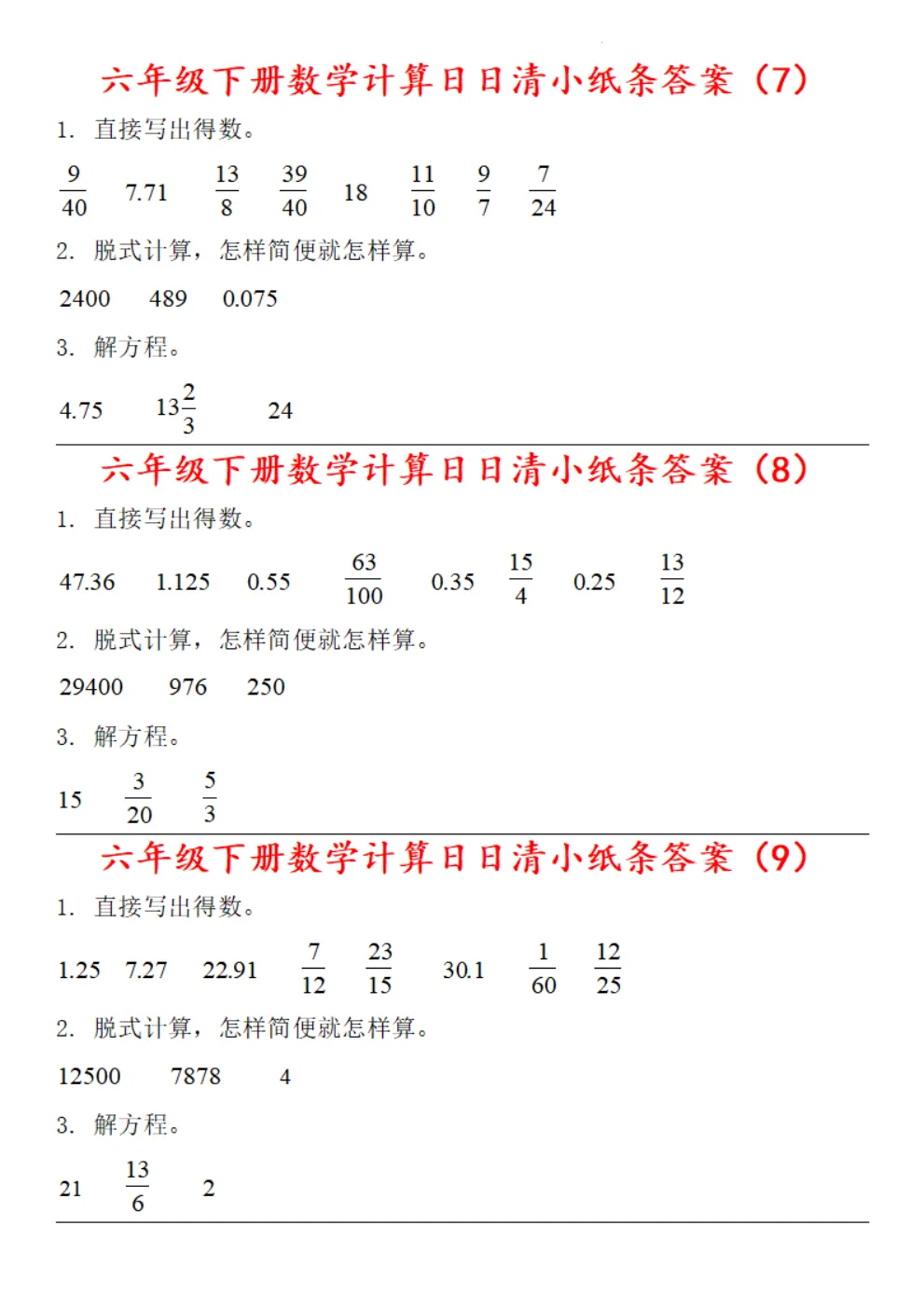 六年级下册数学计算日日清小纸条答案（7）

1. 直接写出得数。

$\frac{9}{40}$ 7.71 $\frac{13}{8}$ $\frac{39}{40}$ 18 $\frac{11}{10}$ $\frac{9}{7}$ $\frac{7}{24}$

2. 脱式计算，怎样简便就怎样算。

2400 489 0.075

3. 解方程。

4.75 $13\frac{2}{3}$ 24

六年级下册数学计算日日清小纸条答案（8）

1. 直接写出得数。

47.36 1.125 0.55 $\frac{63}{100}$ 0.35 $\frac{15}{4}$ 0.25 $\frac{13}{12}$

2. 脱式计算，怎样简便就怎样算。

29400 976 250

3. 解方程。

15 $\frac{3}{20}$ $\frac{5}{3}$

六年级下册数学计算日日清小纸条答案（9）

1. 直接写出得数。

1.25 7.27 22.91 $\frac{7}{12}$ $\frac{23}{15}$ 30.1 $\frac{1}{60}$ $\frac{12}{25}$

2. 脱式计算，怎样简便就怎样算。

12500 7878 4

3. 解方程。

21 $\frac{13}{6}$ 2